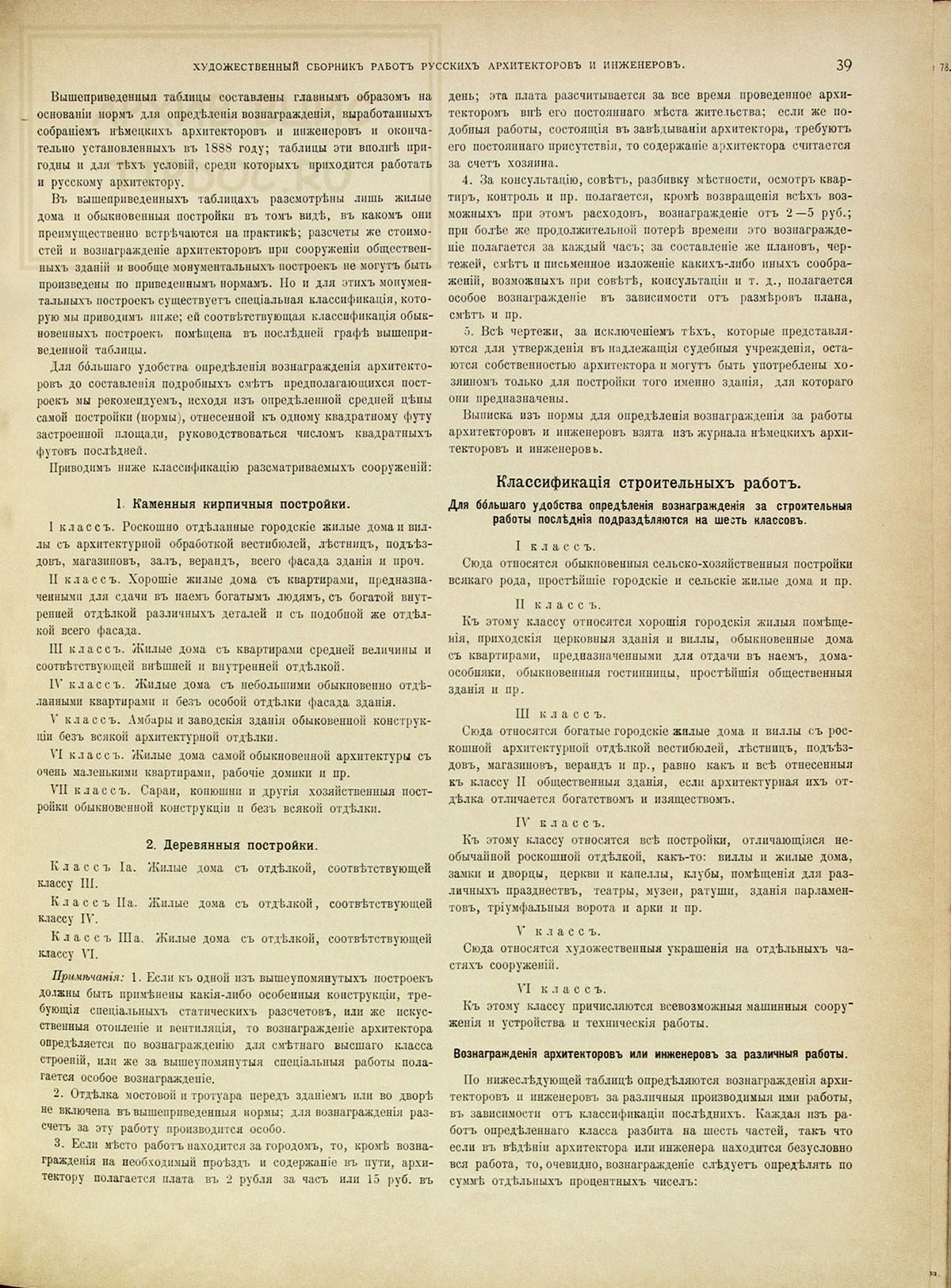 ХУДОЖЕСТВЕННЫЙ СБОРНИКЪ РАБОТЪ РУССКИХЪ АРХИТЕКТОРОВЪ И ИНЖЕНЕРОВЪ. 39

Вышеприведенныя таблицы составлены главнымъ образомъ на основаніи нормъ для опредѣленія вознагражденія, выработанныхъ собраніемъ нѣмецкихъ архитекторовъ и инженеровъ и окончательно установленныхъ въ 1888 году; таблицы эти вполнѣ пригодны и для тѣхъ условій, среди которыхъ приходится работать и русскому архитектору.

Въ вышеприведенныхъ таблицахъ разсмотрѣны лишь жилые дома и обыкновенныя постройки въ томъ видѣ, въ какомъ они преимущественно встрѣчаются на практикѣ; разсчеты же стоимостей и вознагражденіе архитекторовъ при сооруженіи общественныхъ зданій и вообще монументальныхъ построекъ не могутъ быть произведены по приведеннымъ нормамъ. Но и для этихъ монументальныхъ построекъ существуетъ спеціальная классификація, которую мы приводимъ ниже; ей соотвѣтствующая классификація обыкновенныхъ построекъ помѣщена въ послѣдней графѣ вышеприведенной таблицы.

Для бо́льшаго удобства опредѣленія вознагражденія архитекторовъ до составленія подробныхъ смѣтъ предполагающихся построекъ мы рекомендуемъ, исходя изъ опредѣленной средней цѣны самой постройки (нормы), отнесенной къ одному квадратному футу застроенной площади, руководствоваться числомъ квадратныхъ футовъ послѣдней.

Приводимъ ниже классификацію разсматриваемыхъ сооруженій:

1. Каменныя кирпичныя постройки.

I классъ. Роскошно отдѣланные городскіе жилые дома и виллы съ архитектурной обработкой вестибюлей, лѣстницъ, подъѣздовъ, магазиновъ, залъ, верандъ, всего фасада зданія и проч.

II классъ. Хорошіе жилые дома съ квартирами, предназначенными для сдачи въ наемъ богатымъ людямъ, съ богатой внутренней отдѣлкой различныхъ деталей и съ подобной же отдѣлкой всего фасада.

III классъ. Жилые дома съ квартирами средней величины и соотвѣтствующей внѣшней и внутренней отдѣлкой.

IV классъ. Жилые дома съ небольшими обыкновенно отдѣланными квартирами и безъ особой отдѣлки фасада зданія.

V классъ. Амбары и заводскія зданія обыковенной конструкціи безъ всякой архитектурной отдѣлки.

VI классъ. Жилые дома самой обыкновенной архитектуры съ очень маленькими квартирами, рабочіе домики и пр.

VII классъ. Сараи, конюшни и другія хозяйственныя постройки обыкновенной конструкціи и безъ всякой отдѣлки.

2. Деревянныя постройки.

Классъ Iа. Жилые дома съ отдѣлкой, соотвѣтствующей классу III.

Классъ IIа. Жилые дома съ отдѣлкой, соотвѣтствующей классу IV.

Классъ IIIа. Жилые дома съ отдѣлкой, соотвѣтствующей классу VI.

Примѣчанія: 1. Если къ одной изъ вышеупомянутыхъ построекъ должны быть примѣнены какія-либо особенныя конструкціи, требующія спеціальныхъ статическихъ разсчетовъ, или же искусственныя отопленіе и вентиляція, то вознагражденіе архитектора опредѣляется по вознагражденію для смѣтнаго высшаго класса строеній, или же за вышеупомянутыя спеціальныя работы полагается особое вознагражденіе.

2. Отдѣлка мостовой и тротуара передъ зданіемъ или во дворѣ не включена въ вышеприведенныя нормы; для вознагражденія разсчетъ за эту работу производится особо.

3. Если мѣсто работъ находится за городомъ, то, кромѣ вознагражденія на необходимый проѣздъ и содержаніе въ пути, архитектору полагается плата въ 2 рубля за часъ или 15 руб. въ день; эта плата разсчитывается за все время проведенное архитекторомъ внѣ его постояннаго мѣста жительства; если же подобныя работы, состоящія въ завѣдываніи архитектора, требуютъ его постояннаго присутствія, то содержаніе архитектора считается за счетъ хозяина.

4. За консультацію, совѣтъ, разбивку мѣстности, осмотръ квартиръ, контроль и пр. полагается, кромѣ возвращенія всѣхъ возможныхъ при этомъ расходовъ, вознагражденіе отъ 2—5 руб.; при болѣе же продолжительной потерѣ времени это вознагражденіе полагается за каждый часъ; за составленіе же плановъ, чертежей, смѣтъ и письменное изложеніе какихъ-либо иныхъ соображеній, возможныхъ при совѣтѣ, консультаціи и т. д., полагается особое вознагражденіе въ зависимости отъ размѣровъ плана, смѣтъ и пр.

5. Всѣ чертежи, за исключеніемъ тѣхъ, которые представляются для утвержденія въ надлежащія судебныя учрежденія, остаются собственностью архитектора и могутъ быть употреблены хозяиномъ только для постройки того именно зданія, для котораго они предназначены.

Выписка изъ нормы для опредѣленія вознагражденія за работы архитекторовъ и инженеровъ взята изъ журнала нѣмецкихъ архитекторовъ и инженеровъ.

Классификація строительныхъ работъ.

Для бо́льшаго удобства опредѣленія вознагражденія за строительныя работы послѣднія подраздѣляются на шесть классовъ.

I классъ.

Сюда относятся обыкновенныя сельско-хозяйственныя постройки всякаго рода, простѣйшіе городскіе и сельскіе жилые дома и пр.

II классъ.

Къ этому классу относятся хорошія городскія жилыя помѣщенія, приходскія церковныя зданія и виллы, обыкновенные дома съ квартирами, предназначенными для отдачи въ наемъ, дома-особняки, обыкновенныя гостинницы, простѣйшія общественныя зданія и пр.

III классъ.

Сюда относятся богатые городскіе жилые дома и виллы съ роскошной архитектурной отдѣлкой вестибюлей, лѣстницъ, подъѣздовъ, магазиновъ, верандъ и пр., равно какъ и всѣ отнесенныя къ классу II общественныя зданія, если архитектурная ихъ отдѣлка отличается богатствомъ и изяществомъ.

IV классъ.

Къ этому классу относятся всѣ постройки, отличающіяся необычайной роскошной отдѣлкой, какъ-то: виллы и жилые дома, замки и дворцы, церкви и капеллы, клубы, помѣщенія для различныхъ празднествъ, театры, музеи, ратуши, зданія парламентовъ, тріумфальныя ворота и арки и пр.

V классъ.

Сюда относятся художественныя украшенія на отдѣльныхъ частяхъ сооруженій.

VI классъ.

Къ этому классу причисляются всевозможныя машинныя сооруженія и устройства и техническія работы.

Вознагражденія архитекторовъ или инженеровъ за различныя работы.

По нижеслѣдующей таблицѣ опредѣляются вознагражденія архитекторовъ и инженеровъ за различныя производимыя ими работы, въ зависимости отъ классификаціи послѣднихъ. Каждая изъ работъ опредѣленнаго класса разбита на шесть частей, такъ что если въ вѣдѣніи архитектора или инженера находится безусловно вся работа, то, очевидно, вознагражденіе слѣдуетъ опредѣлять по суммѣ отдѣльныхъ процентныхъ чиселъ: